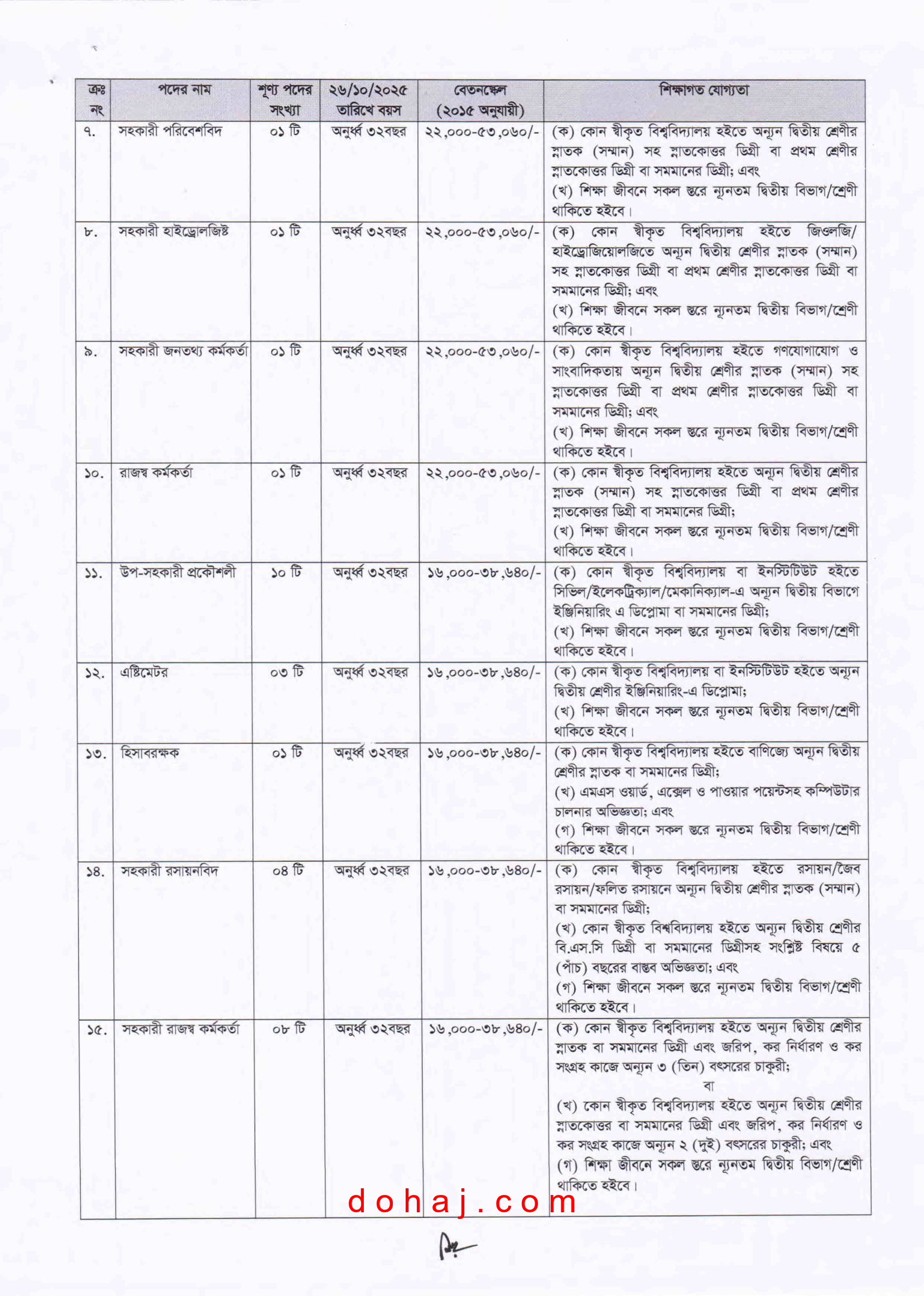 | ক্রঃ নং | পদের নাম | শূণ্য পদের সংখ্যা | ২৬/১০/২০২৫ তারিখে বয়স | বেতনস্কেল (২০১৫ অনুযায়ী) | শিক্ষাগত যোগ্যতা |
|---|---|---|---|---|---|
| ৭. | সহকারী পরিবেশবিদ | ০১ টি | অনুর্ধ্ব ৩২বছর | ২২,০০০-৫৩,০৬০/- | (ক) কোন স্বীকৃত বিশ্ববিদ্যালয় হইতে অন্যূন দ্বিতীয় শ্রেণীর স্নাতক (সম্মান) সহ স্নাতকোত্তর ডিগ্রী বা প্রথম শ্রেণীর স্নাতকোত্তর ডিগ্রী বা সমমানের ডিগ্রী; এবং (খ) শিক্ষা জীবনে সকল স্তরে ন্যূনতম দ্বিতীয় বিভাগ/শ্রেণী থাকিতে হইবে। |
| ৮. | সহকারী হাইড্রোলজিষ্ট | ০১ টি | অনুর্ধ্ব ৩২বছর | ২২,০০০-৫৩,০৬০/- | (ক) কোন স্বীকৃত বিশ্ববিদ্যালয় হইতে জিওলজি/ হাইড্রোজিয়োলজিতে অন্যূন দ্বিতীয় শ্রেণীর স্নাতক (সম্মান) সহ স্নাতকোত্তর ডিগ্রী বা প্রথম শ্রেণীর স্নাতকোত্তর ডিগ্রী বা সমমানের ডিগ্রী; এবং (খ) শিক্ষা জীবনে সকল স্তরে ন্যূনতম দ্বিতীয় বিভাগ/শ্রেণী থাকিতে হইবে। |
| ৯. | সহকারী জনতথ্য কর্মকর্তা | ০১ টি | অনুর্ধ্ব ৩২বছর | ২২,০০০-৫৩,০৬০/- | (ক) কোন স্বীকৃত বিশ্ববিদ্যালয় হইতে গণযোগাযোগ ও সাংবাদিকতায় অন্যূন দ্বিতীয় শ্রেণীর স্নাতক (সম্মান) সহ স্নাতকোত্তর ডিগ্রী বা প্রথম শ্রেণীর স্নাতকোত্তর ডিগ্রী বা সমমানের ডিগ্রী; এবং (খ) শিক্ষা জীবনে সকল স্তরে ন্যূনতম দ্বিতীয় বিভাগ/শ্রেণী থাকিতে হইবে। |
| ১০. | রাজস্ব কর্মকর্তা | ০১ টি | অনুর্ধ্ব ৩২বছর | ২২,০০০-৫৩,০৬০/- | (ক) কোন স্বীকৃত বিশ্ববিদ্যালয় হইতে অন্যূন দ্বিতীয় শ্রেণীর স্নাতক (সম্মান) সহ স্নাতকোত্তর ডিগ্রী বা প্রথম শ্রেণীর স্নাতকোত্তর ডিগ্রী বা সমমানের ডিগ্রী; (খ) শিক্ষা জীবনে সকল স্তরে ন্যূনতম দ্বিতীয় বিভাগ/শ্রেণী থাকিতে হইবে। |
| ১১. | উপ-সহকারী প্রকৌশলী | ১০ টি | অনুর্ধ্ব ৩২বছর | ১৬,০০০-৩৮,৬৪০/- | (ক) কোন স্বীকৃত বিশ্ববিদ্যালয় বা ইনস্টিটিউট হইতে সিভিল/ইলেকট্রিক্যাল/মেকানিক্যাল-এ অন্যূন দ্বিতীয় বিভাগে ইঞ্জিনিয়ারিং এ ডিপ্লোমা বা সমমানের ডিগ্রী; (খ) শিক্ষা জীবনে সকল স্তরে ন্যূনতম দ্বিতীয় বিভাগ/শ্রেণী থাকিতে হইবে। |
| ১২. | এষ্টিমেটর | ০৩ টি | অনুর্ধ্ব ৩২বছর | ১৬,০০০-৩৮,৬৪০/- | (ক) কোন স্বীকৃত বিশ্ববিদ্যালয় বা ইনস্টিটিউট হইতে অন্যূন দ্বিতীয় শ্রেণীর ইঞ্জিনিয়ারিং-এ ডিপ্লোমা; (খ) শিক্ষা জীবনে সকল স্তরে ন্যূনতম দ্বিতীয় বিভাগ/শ্রেণী থাকিতে হইবে। |
| ১৩. | হিসাবরক্ষক | ০১ টি | অনুর্ধ্ব ৩২বছর | ১৬,০০০-৩৮,৬৪০/- | (ক) কোন স্বীকৃত বিশ্ববিদ্যালয় হইতে বাণিজ্যে অন্যূন দ্বিতীয় শ্রেণীর স্নাতক বা সমমানের ডিগ্রী; (খ) এমএস ওয়ার্ড, এক্সেল ও পাওয়ার পয়েন্টসহ কম্পিউটার চালনার অভিজ্ঞতা; এবং (গ) শিক্ষা জীবনে সকল স্তরে ন্যূনতম দ্বিতীয় বিভাগ/শ্রেণী থাকিতে হইবে। |
| ১৪. | সহকারী রসায়নবিদ | ০৪ টি | অনুর্ধ্ব ৩২বছর | ১৬,০০০-৩৮,৬৪০/- | (ক) কোন স্বীকৃত বিশ্ববিদ্যালয় হইতে রসায়ন/জৈব রসায়ন/ফলিত রসায়নে অন্যূন দ্বিতীয় শ্রেণীর স্নাতক (সম্মান) বা সমমানের ডিগ্রী; (খ) কোন স্বীকৃত বিশ্ববিদ্যালয় হইতে অন্যূন দ্বিতীয় শ্রেণীর বি.এস.সি ডিগ্রী বা সমমানের ডিগ্রীসহ সংশ্লিষ্ট বিষয়ে ৫ (পাঁচ) বছরের বাস্তব অভিজ্ঞতা; এবং (গ) শিক্ষা জীবনে সকল স্তরে ন্যূনতম দ্বিতীয় বিভাগ/শ্রেণী থাকিতে হইবে। |
| ১৫. | সহকারী রাজস্ব কর্মকর্তা | ০৮ টি | অনুর্ধ্ব ৩২বছর | ১৬,০০০-৩৮,৬৪০/- | (ক) কোন স্বীকৃত বিশ্ববিদ্যালয় হইতে অন্যূন দ্বিতীয় শ্রেণীর স্নাতক বা সমমানের ডিগ্রী এবং জরিপ, কর নির্ধারণ ও কর সংগ্রহ কাজে অন্যূন ৩ (তিন) বৎসরের চাকুরী; বা (খ) কোন স্বীকৃত বিশ্ববিদ্যালয় হইতে অন্যূন দ্বিতীয় শ্রেণীর স্নাতকোত্তর বা সমমানের ডিগ্রী এবং জরিপ, কর নির্ধারণ ও কর সংগ্রহ কাজে অন্যূন ২ (দুই) বৎসরের চাকুরী; এবং (গ) শিক্ষা জীবনে সকল স্তরে ন্যূনতম দ্বিতীয় বিভাগ/শ্রেণী থাকিতে হইবে। |

dohaj.com